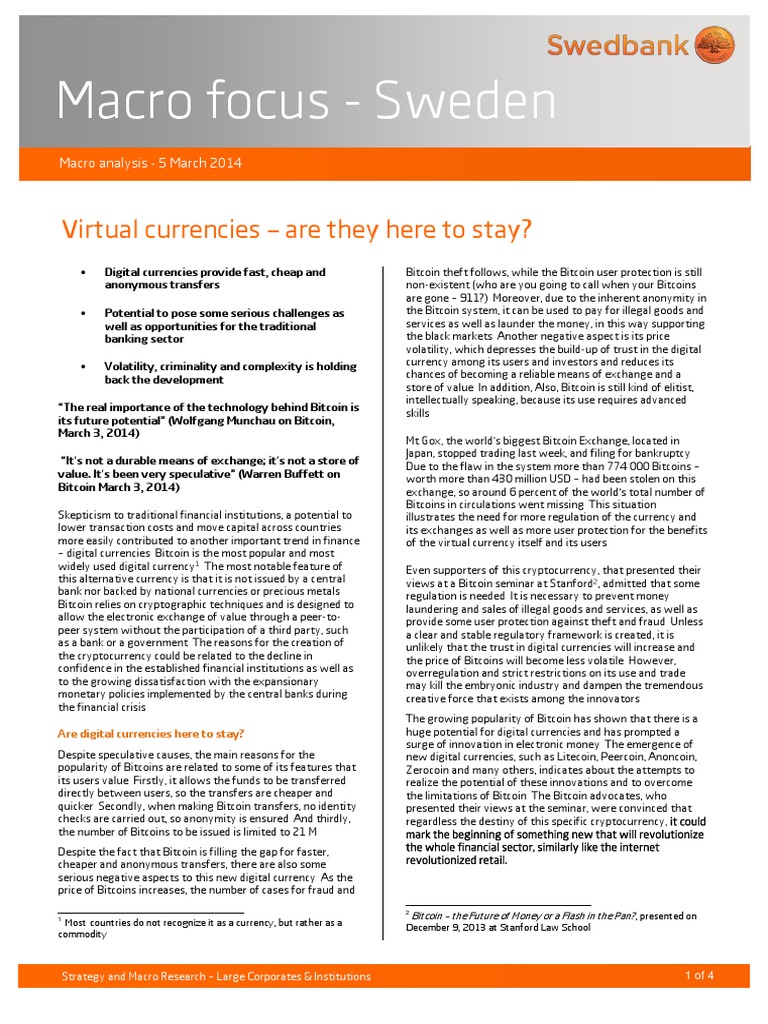 Swedbank

Macro focus - Sweden

Macro analysis - 5 March 2014

Virtual currencies – are they here to stay?

• Digital currencies provide fast, cheap and anonymous transfers

• Potential to pose some serious challenges as well as opportunities for the traditional banking sector

• Volatility, criminality and complexity is holding back the development

"The real importance of the technology behind Bitcoin is its future potential" (Wolfgang Munchau on Bitcoin, March 3, 2014)

"It's not a durable means of exchange; it's not a store of value. It's been very speculative" (Warren Buffett on Bitcoin March 3, 2014)

Skepticism to traditional financial institutions, a potential to lower transaction costs and move capital across countries more easily contributed to another important trend in finance – digital currencies Bitcoin is the most popular and most widely used digital currency$^1$ The most notable feature of this alternative currency is that it is not issued by a central bank nor backed by national currencies or precious metals Bitcoin relies on cryptographic techniques and is designed to allow the electronic exchange of value through a peer-to-peer system without the participation of a third party, such as a bank or a government The reasons for the creation of the cryptocurrency could be related to the decline in confidence in the established financial institutions as well as to the growing dissatisfaction with the expansionary monetary policies implemented by the central banks during the financial crisis

Are digital currencies here to stay?

Despite speculative causes, the main reasons for the popularity of Bitcoins are related to some of its features that its users value Firstly, it allows the funds to be transferred directly between users, so the transfers are cheaper and quicker Secondly, when making Bitcoin transfers, no identity checks are carried out, so anonymity is ensured And thirdly, the number of Bitcoins to be issued is limited to 21 M

Despite the fact that Bitcoin is filling the gap for faster, cheaper and anonymous transfers, there are also some serious negative aspects to this new digital currency As the price of Bitcoins increases, the number of cases for fraud and

$^1$ Most countries do not recognize it as a currency, but rather as a commodity

Bitcoin theft follows, while the Bitcoin user protection is still non-existent (who are you going to call when your Bitcoins are gone – 911?) Moreover, due to the inherent anonymity in the Bitcoin system, it can be used to pay for illegal goods and services as well as launder the money, in this way supporting the black markets Another negative aspect is its price volatility, which depresses the build-up of trust in the digital currency among its users and investors and reduces its chances of becoming a reliable means of exchange and a store of value In addition, Also, Bitcoin is still kind of elitist, intellectually speaking, because its use requires advanced skills

Mt Gox, the world's biggest Bitcoin Exchange, located in Japan, stopped trading last week, and filing for bankruptcy Due to the flaw in the system more than 774 000 Bitcoins – worth more than 430 million USD – had been stolen on this exchange, so around 6 percent of the world's total number of Bitcoins in circulations went missing This situation illustrates the need for more regulation of the currency and its exchanges as well as more user protection for the benefits of the virtual currency itself and its users

Even supporters of this cryptocurrency, that presented their views at a Bitcoin seminar at Stanford$^2$, admitted that some regulation is needed It is necessary to prevent money laundering and sales of illegal goods and services, as well as provide some user protection against theft and fraud Unless a clear and stable regulatory framework is created, it is unlikely that the trust in digital currencies will increase and the price of Bitcoins will become less volatile However, overregulation and strict restrictions on its use and trade may kill the embryonic industry and dampen the tremendous creative force that exists among the innovators

The growing popularity of Bitcoin has shown that there is a huge potential for digital currencies and has prompted a surge of innovation in electronic money The emergence of new digital currencies, such as Litecoin, Peercoin, Anoncoin, Zerocoin and many others, indicates about the attempts to realize the potential of these innovations and to overcome the limitations of Bitcoin The Bitcoin advocates, who presented their views at the seminar, were convinced that regardless the destiny of this specific cryptocurrency, it could mark the beginning of something new that will revolutionize the whole financial sector, similarly like the internet revolutionized retail.

$^2$ Bitcoin – the Future of Money or a Flash in the Pan?, presented on December 9, 2013 at Stanford Law School

Strategy and Macro Research – Large Corporates & Institutions

1 of 4